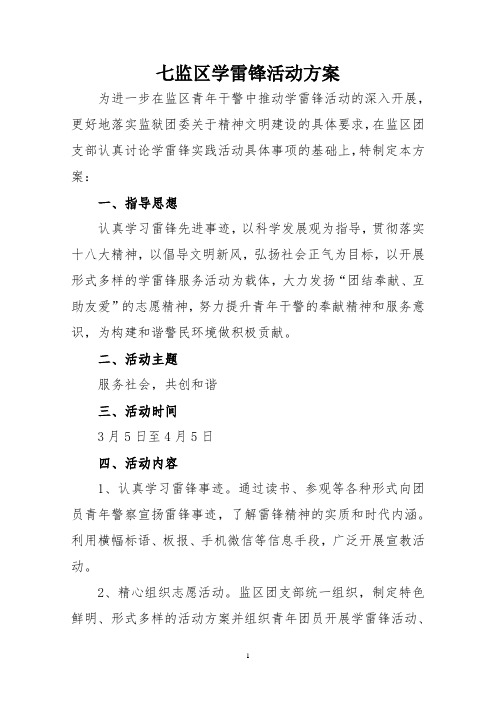 七监区学雷锋活动方案

为进一步在监区青年干警中推动学雷锋活动的深入开展，更好地落实监狱团委关于精神文明建设的具体要求，在监区团支部认真讨论学雷锋实践活动具体事项的基础上，特制定本方案：

一、指导思想

认真学习雷锋先进事迹，以科学发展观为指导，贯彻落实十八大精神，以倡导文明新风，弘扬社会正气为目标，以开展形式多样的学雷锋服务活动为载体，大力发扬“团结奉献、互助友爱”的志愿精神，努力提升青年干警的奉献精神和服务意识，为构建和谐警民环境做积极贡献。

二、活动主题

服务社会，共创和谐

三、活动时间

3月5日至4月5日

四、活动内容

1、认真学习雷锋事迹。通过读书、参观等各种形式向团员青年警察宣扬雷锋事迹，了解雷锋精神的实质和时代内涵。利用横幅标语、板报、手机微信等信息手段，广泛开展宣教活动。

2、精心组织志愿活动。监区团支部统一组织，制定特色鲜明、形式多样的活动方案并组织青年团员开展学雷锋活动、

1